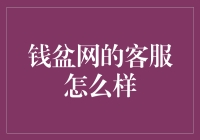 钱盆网的客服怎么样